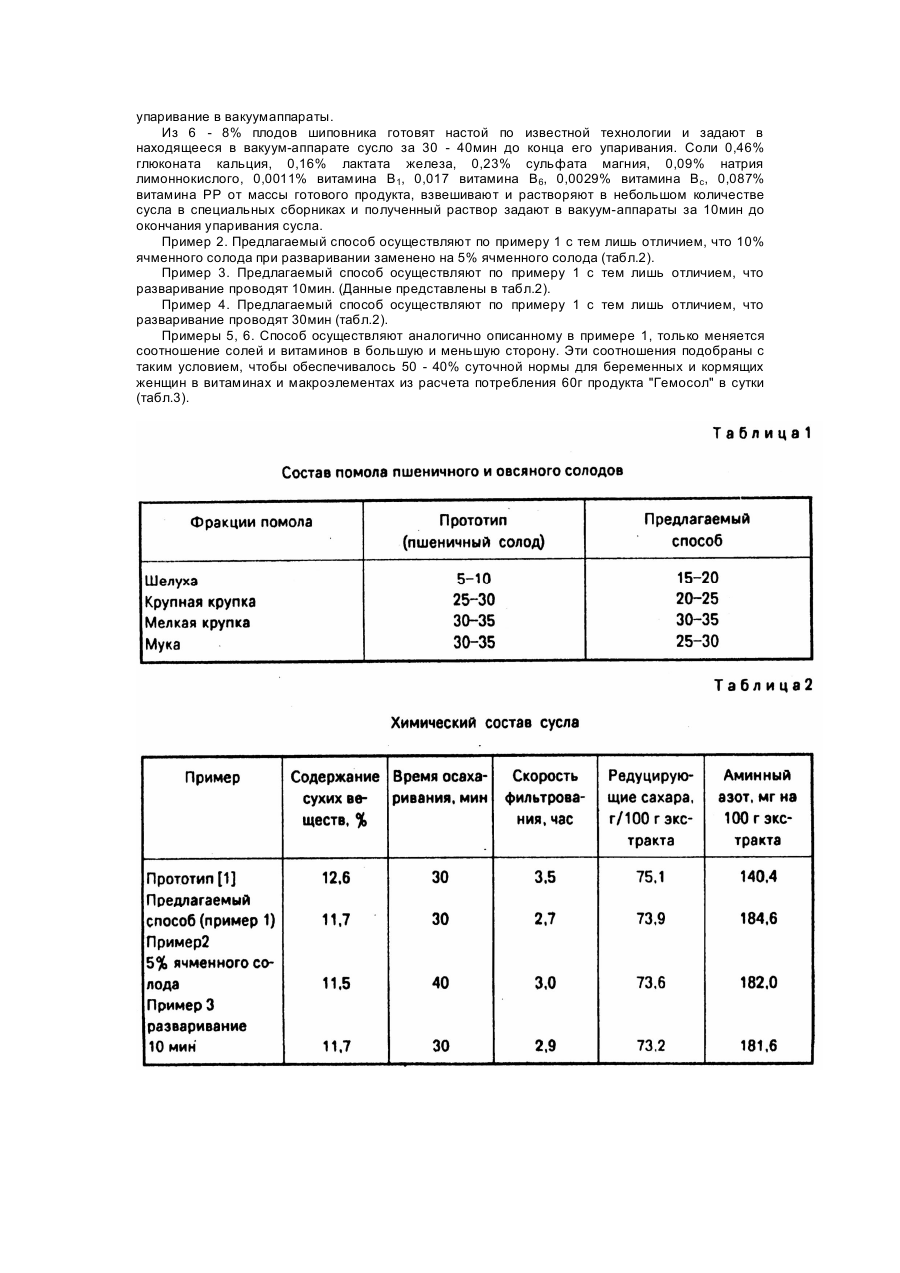 упаривание в вакуумаппараты.

Из 6 - 8% плодов шиповника готовят настой по известной технологии и задают в находящееся в вакуум-аппарате сусло за 30 - 40мин до конца его упаривания. Соли 0,46% глюконата кальция, 0,16% лактата железа, 0,23% сульфата магния, 0,09% натрия лимоннокислого, 0,0011% витамина $B_1$, 0,017 витамина $B_6$, 0,0029% витамина $B_c$, 0,087% витамина PP от массы готового продукта, взвешивают и растворяют в небольшом количестве сусла в специальных сборниках и полученный раствор задают в вакуум-аппараты за 10мин до окончания упаривания сусла.

Пример 2. Предлагаемый способ осуществляют по примеру 1 с тем лишь отличием, что 10% ячменного солода при разваривании заменено на 5% ячменного солода (табл.2).

Пример 3. Предлагаемый способ осуществляют по примеру 1 с тем лишь отличием, что разваривание проводят 10мин. (Данные представлены в табл.2).

Пример 4. Предлагаемый способ осуществляют по примеру 1 с тем лишь отличием, что разваривание проводят 30мин (табл.2).

Примеры 5, 6. Способ осуществляют аналогично описанному в примере 1, только меняется соотношение солей и витаминов в большую и меньшую сторону. Эти соотношения подобраны с таким условием, чтобы обеспечивалось 50 - 40% суточной нормы для беременных и кормящих женщин в витаминах и макроэлементах из расчета потребления 60г продукта "Гемосол" в сутки (табл.3).

Таблица 1

Состав помола пшеничного и овсяного солодов

| Фракции помола | Прототип (пшеничный солод) | Предлагаемый способ |
|---|---|---|
| Шелуха | 5–10 | 15–20 |
| Крупная крупка | 25–30 | 20–25 |
| Мелкая крупка | 30–35 | 30–35 |
| Мука | 30–35 | 25–30 |

Таблица 2

Химический состав сусла

| Пример | Содержание сухих веществ, % | Время осахаривания, мин | Скорость фильтрования, час | Редуцирующие сахара, г/100 г экстракта | Аминный азот, мг на 100 г экстракта |
|---|---|---|---|---|---|
| Прототип [1] | 12,6 | 30 | 3,5 | 75,1 | 140,4 |
| Предлагаемый способ (пример 1) | 11,7 | 30 | 2,7 | 73,9 | 184,6 |
| Пример2 5% ячменного солода | 11,5 | 40 | 3,0 | 73,6 | 182,0 |
| Пример 3 разваривание 10 мин | 11,7 | 30 | 2,9 | 73,2 | 181,6 |